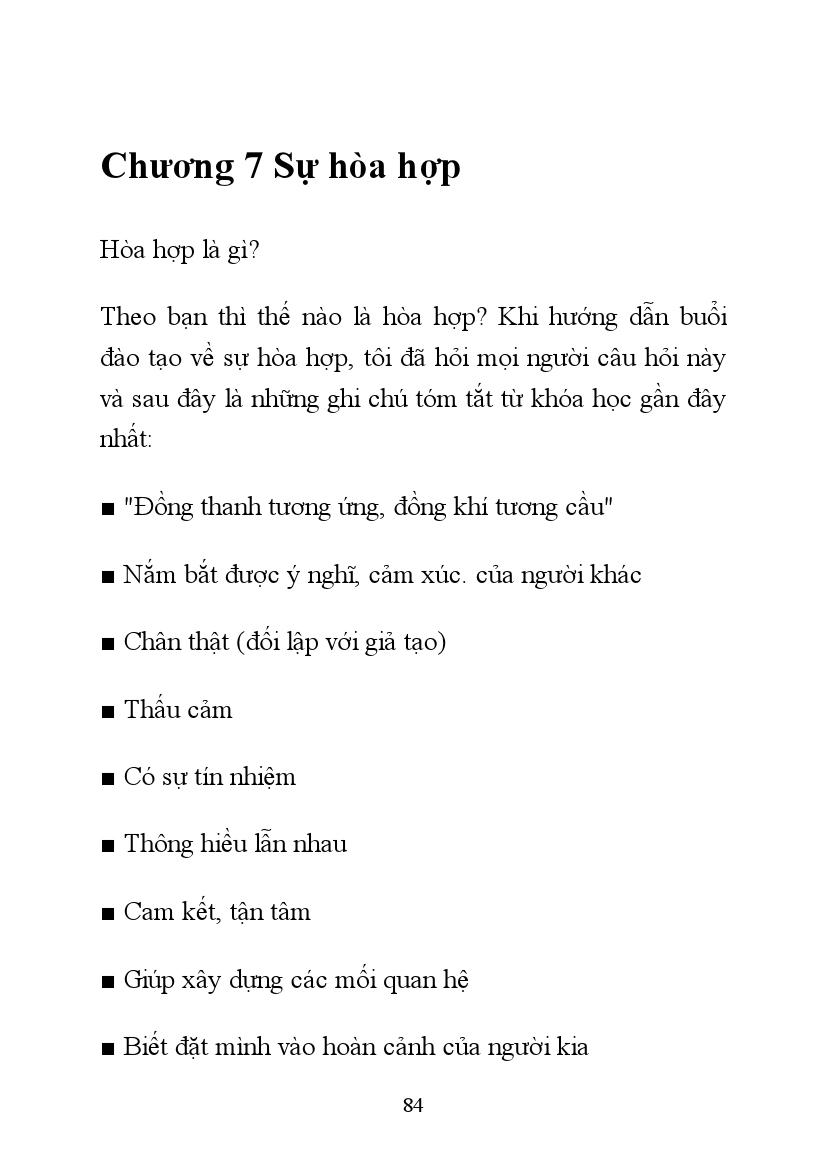 Chương 7 Sự hòa hợp

Hòa hợp là gì?

Theo bạn thì thế nào là hòa hợp? Khi hướng dẫn buổi đào tạo về sự hòa hợp, tôi đã hỏi mọi người câu hỏi này và sau đây là những ghi chú tóm tắt từ khóa học gần đây nhất:

■ "Đồng thanh tương ứng, đồng khí tương cầu"

■ Nắm bắt được ý nghĩ, cảm xúc. của người khác

■ Chân thật (đối lập với giả tạo)

■ Thấu cảm

■ Có sự tín nhiệm

■ Thông hiểu lẫn nhau

■ Cam kết, tận tâm

■ Giúp xây dựng các mối quan hệ

■ Biết đặt mình vào hoàn cảnh của người kia

84